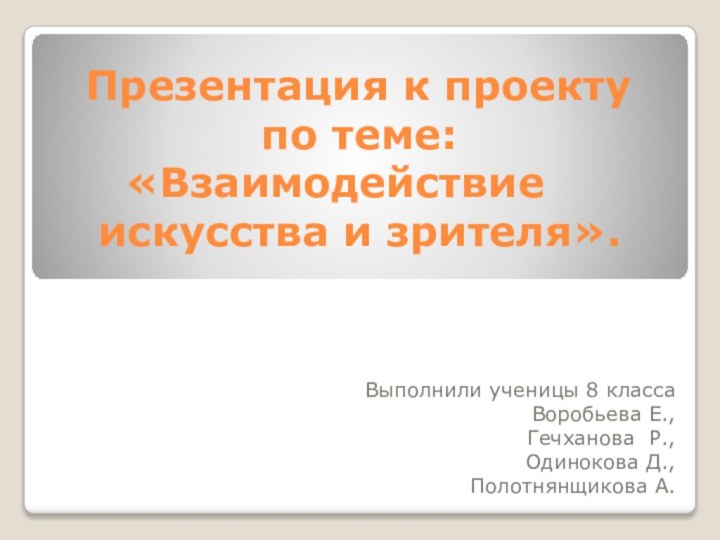 Презентация к проекту по теме: «Взаимодействие искусства и зрителя».

Выполнили ученицы 8 класса
Воробьева Е.,
Гечханова Р.,
Одинокова Д.,
Полотнянщикова А.